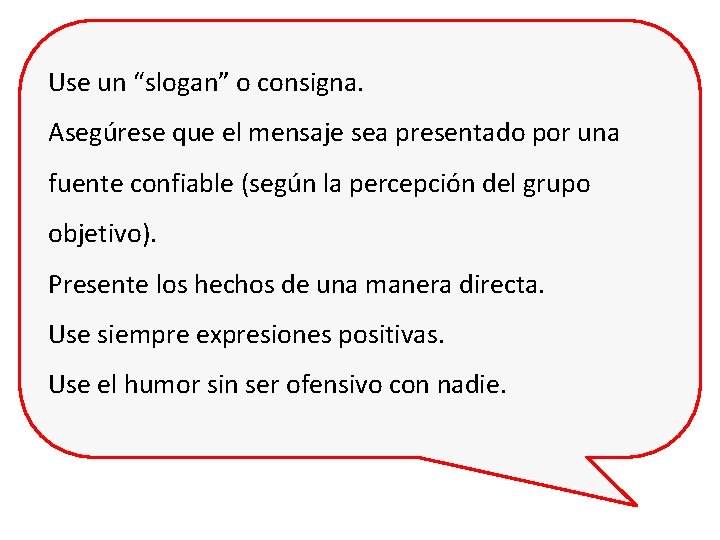 Use un “slogan” o consigna.

Asegúrese que el mensaje sea presentado por una fuente confiable (según la percepción del grupo objetivo).

Presente los hechos de una manera directa.

Use siempre expresiones positivas.

Use el humor sin ser ofensivo con nadie.